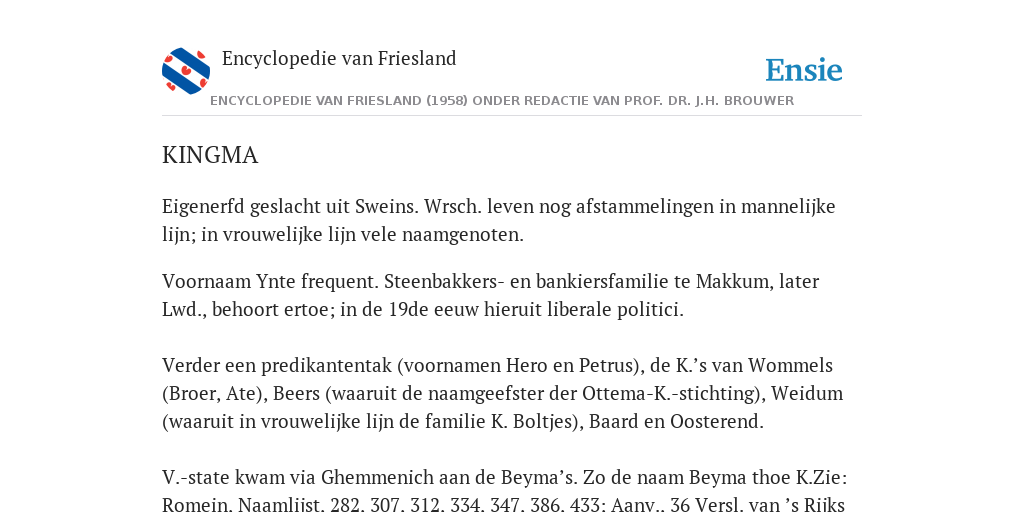 Encyclopedie van Friesland

Ensie

ENCYCLOPEDIE VAN FRIESLAND (1958) ONDER REDACTIE VAN PROF. DR. J.H. BROUWER

KINGMA

Eigenerfd geslacht uit Sweins. Wrsch. leven nog afstammelingen in mannelijke lijn; in vrouwelijke lijn vele naamgenoten.

Voornaam Ynte frequent. Steenbakkers- en bankiersfamilie te Makkum, later Lwd., behoort ertoe; in de 19de eeuw hieruit liberale politici.

Verder een predikantentak (voornamen Hero en Petrus), de K.'s van Wommels (Broer, Ate), Beers (waaruit de naamgeefster der Ottema-K.-stichting), Weidum (waaruit in vrouwelijke lijn de familie K. Boltjes), Baard en Oosterend.

V.-state kwam via Ghemmenich aan de Beyma's. Zo de naam Beyma thoe K.Zie: Romein, Naamlijst, 282, 307, 312, 334, 347, 386, 433; Aanv., 36 Versl. van 's Rijks